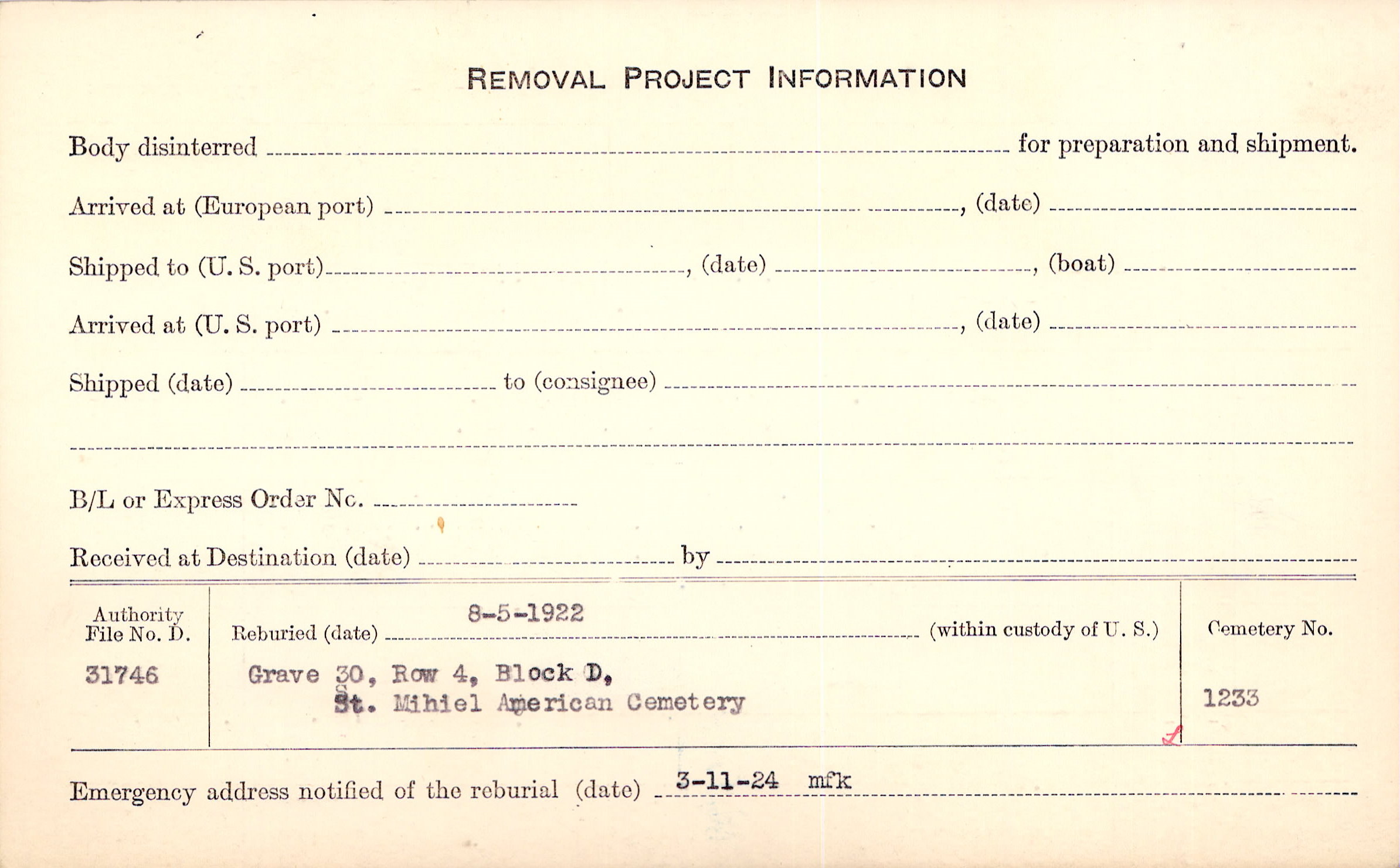 REMOVAL PROJECT INFORMATION

Body disinterred ____ for preparation and shipment.

Arrived at (European port) ____, (date) ____

Shipped to (U. S. port) ____, (date) ____, (boat) ____

Arrived at (U. S. port) ____, (date) ____

Shipped (date) ____ to (consignee) ____

____

B/L or Express Order No. ____

Received at Destination (date) ____ by ____

Authority File No. D.
31746

Reburied (date) 8-5-1922 (within custody of U. S.)

Grave 30, Row 4, Block D,
St. Mihiel American Cemetery

Cemetery No.
1233

Emergency address notified of the reburial (date) 3-11-24 mfk